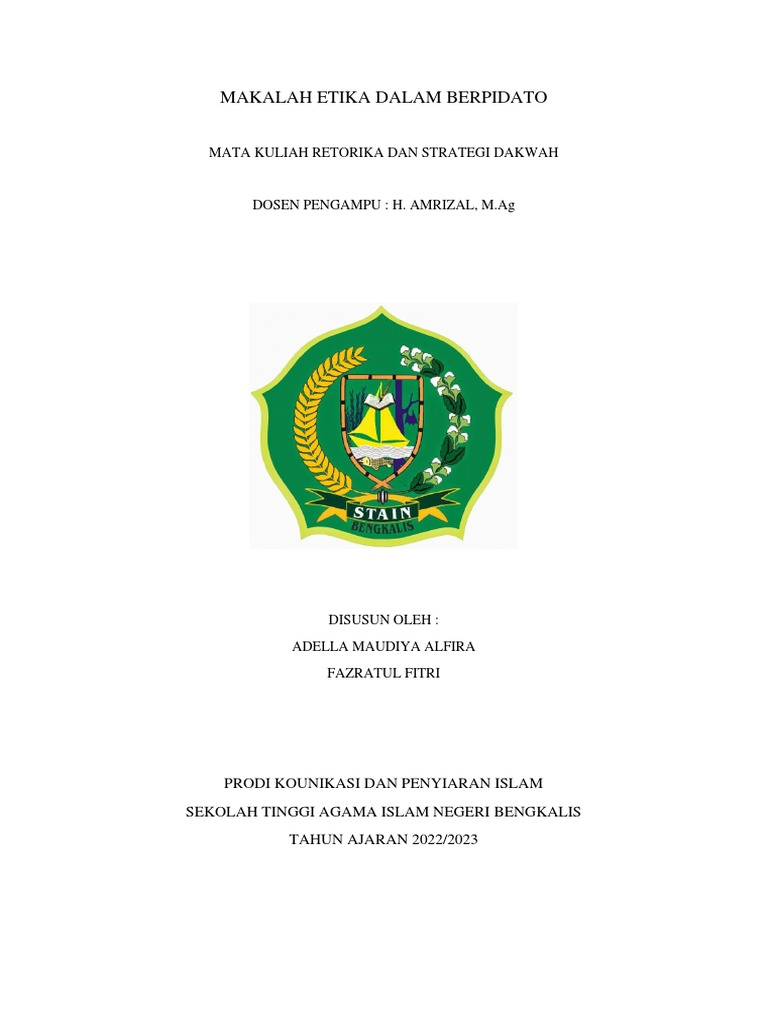 MAKALAH ETIKA DALAM BERPIDATO

MATA KULIAH RETORIKA DAN STRATEGI DAKWAH

DOSEN PENGAMPU : H. AMRIZAL, M.Ag

STAIN
BENGKALIS

DISUSUN OLEH :
ADELLA MAUDIYA ALFIRA
FAZRATUL FITRI

PRODI KOUNIKASI DAN PENYIARAN ISLAM
SEKOLAH TINGGI AGAMA ISLAM NEGERI BENGKALIS
TAHUN AJARAN 2022/2023